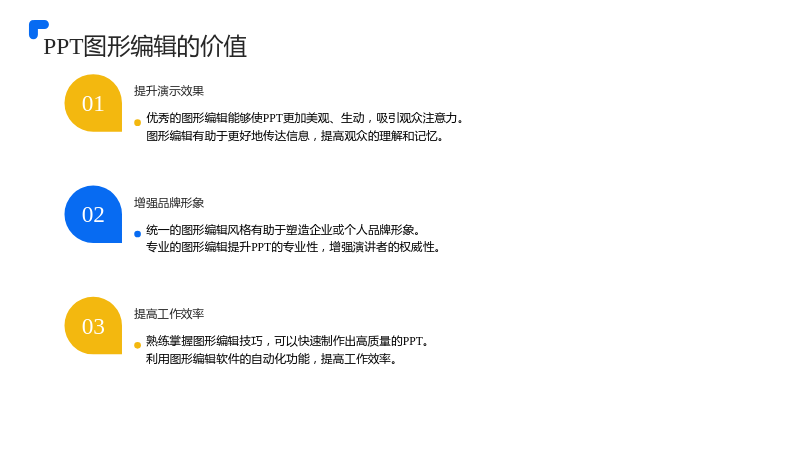 PPT图形编辑的价值

01

提升演示效果

• 优秀的图形编辑能够使PPT更加美观、生动，吸引观众注意力。
图形编辑有助于更好地传达信息，提高观众的理解和记忆。

02

增强品牌形象

• 统一的图形编辑风格有助于塑造企业或个人品牌形象。
专业的图形编辑提升PPT的专业性，增强演讲者的权威性。

03

提高工作效率

• 熟练掌握图形编辑技巧，可以快速制作出高质量的PPT。
利用图形编辑软件的自动化功能，提高工作效率。